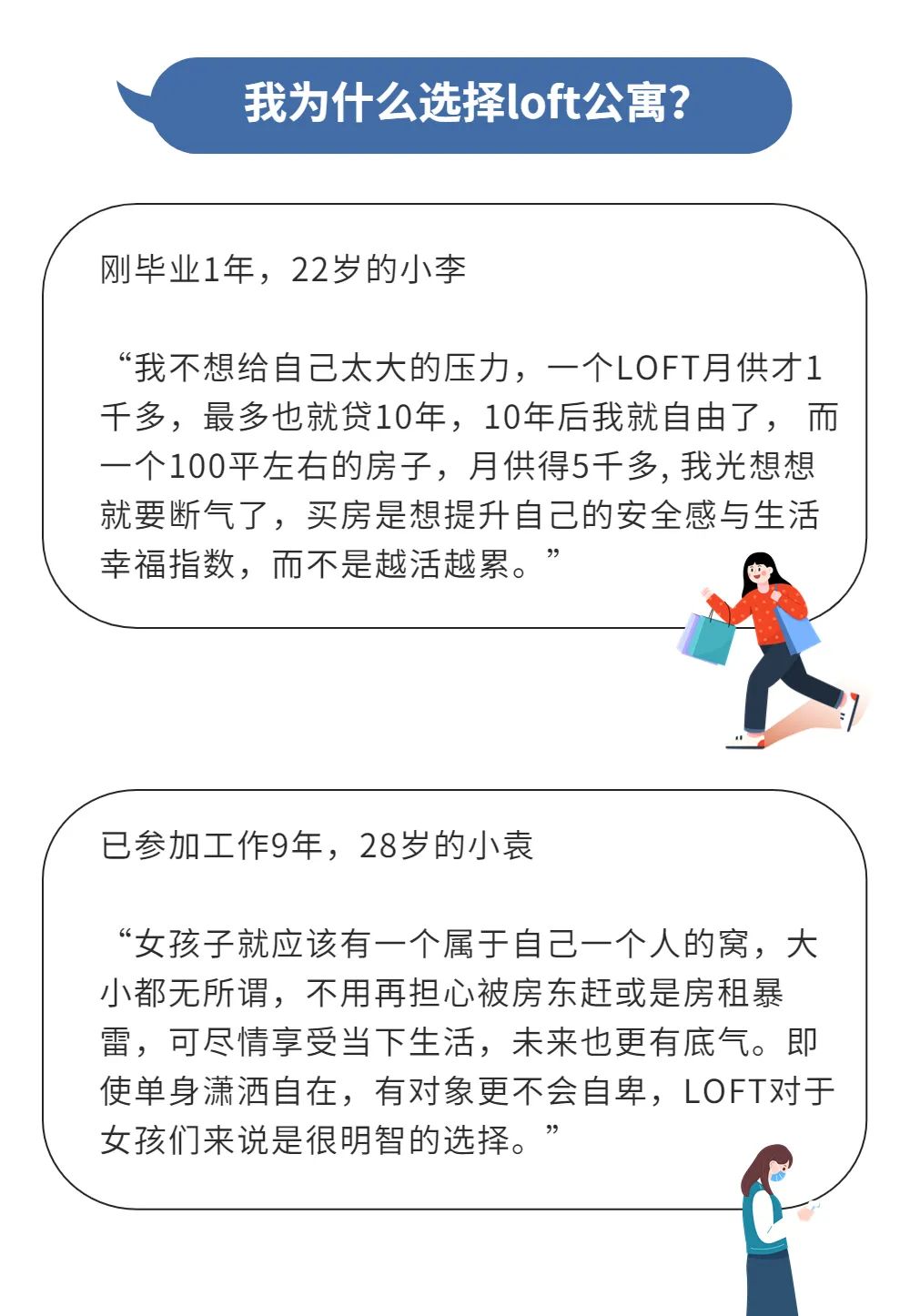 我为什么选择loft公寓?

刚毕业1年，22岁的小李

“我不想给自己太大的压力，一个LOFT月供才1千多，最多也就贷10年，10年后我就自由了， 而一个100平左右的房子，月供得5千多, 我光想想就要断气了，买房是想提升自己的安全感与生活幸福指数，而不是越活越累。”

已参加工作9年，28岁的小袁

“女孩子就应该有一个属于自己一个人的窝，大小都无所谓，不用再担心被房东赶或是房租暴雷，可尽情享受当下生活，未来也更有底气。即使单身潇洒自在，有对象更不会自卑，LOFT对于女孩们来说是很明智的选择。”